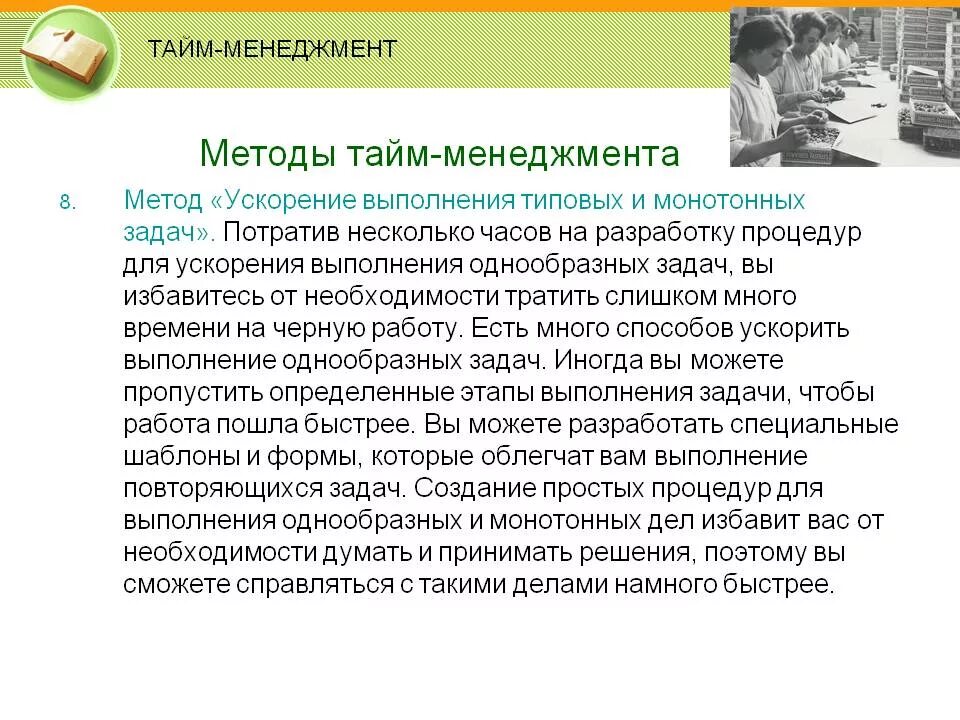 ТАЙМ-МЕНЕДЖМЕНТ

Методы тайм-менеджмента

8. Метод «Ускорение выполнения типовых и монотонных задач». Потратив несколько часов на разработку процедур для ускорения выполнения однообразных задач, вы избавитесь от необходимости тратить слишком много времени на черную работу. Есть много способов ускорить выполнение однообразных задач. Иногда вы можете пропустить определенные этапы выполнения задачи, чтобы работа пошла быстрее. Вы можете разработать специальные шаблоны и формы, которые облегчат вам выполнение повторяющихся задач. Создание простых процедур для выполнения однообразных и монотонных дел избавит вас от необходимости думать и принимать решения, поэтому вы сможете справляться с такими делами намного быстрее.